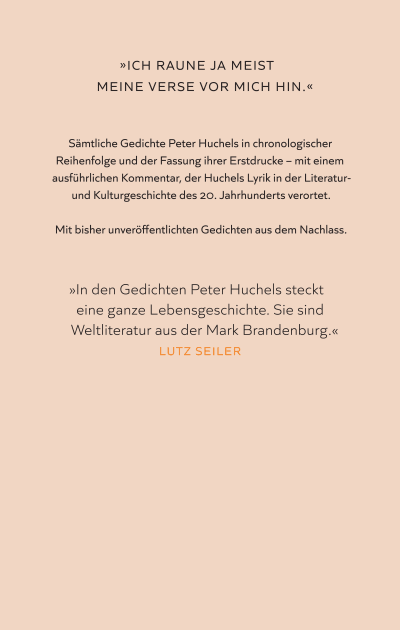 »ICH RAUNE JA MEIST MEINE VERSE VOR MICH HIN.«

Sämtliche Gedichte Peter Huchels in chronologischer Reihenfolge und der Fassung ihrer Erstdrucke – mit einem ausführlichen Kommentar, der Huchels Lyrik in der Literatur- und Kulturgeschichte des 20. Jahrhunderts verortet.

Mit bisher unveröffentlichten Gedichten aus dem Nachlass.

»In den Gedichten Peter Huchels steckt eine ganze Lebensgeschichte. Sie sind Weltliteratur aus der Mark Brandenburg.«
LUTZ SEILER